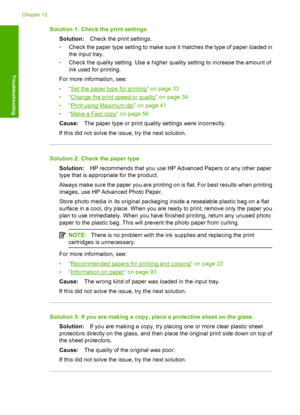 Chapter 12

Troubleshooting

Solution 1: Check the print settings

Solution: Check the print settings.

• Check the paper type setting to make sure it matches the type of paper loaded in the input tray.
• Check the quality setting. Use a higher quality setting to increase the amount of ink used for printing.

For more information, see:

• "Set the paper type for printing" on page 33
• "Change the print speed or quality" on page 34
• "Print using Maximum dpi" on page 41
• "Make a Fast copy" on page 56

Cause: The paper type or print quality settings were incorrectly.

If this did not solve the issue, try the next solution.

Solution 2: Check the paper type

Solution: HP recommends that you use HP Advanced Papers or any other paper type that is appropriate for the product.

Always make sure the paper you are printing on is flat. For best results when printing images, use HP Advanced Photo Paper.

Store photo media in its original packaging inside a resealable plastic bag on a flat surface in a cool, dry place. When you are ready to print, remove only the paper you plan to use immediately. When you have finished printing, return any unused photo paper to the plastic bag. This will prevent the photo paper from curling.

NOTE: There is no problem with the ink supplies and replacing the print cartridges is unnecessary.

For more information, see:

• "Recommended papers for printing and copying" on page 22
• "Information on paper" on page 93

Cause: The wrong kind of paper was loaded in the input tray.

If this did not solve the issue, try the next solution.

Solution 3: If you are making a copy, place a protective sheet on the glass

Solution: If you are making a copy, try placing one or more clear plastic sheet protectors directly on the glass, and then place the original print side down on top of the sheet protectors.

Cause: The quality of the original was poor.

If this did not solve the issue, try the next solution.